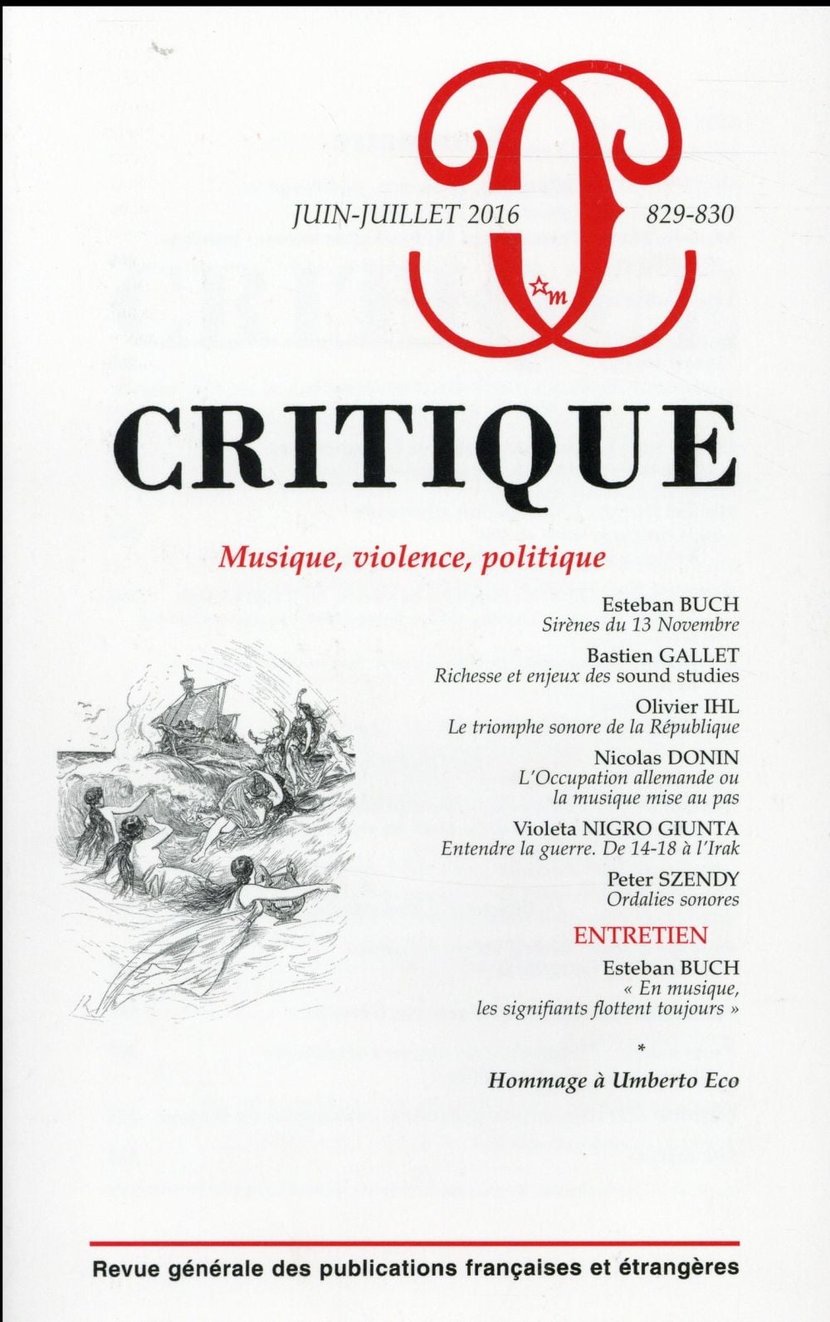 JUIN-JUILLET 2016

829-830

m

CRITIQUE

Musique, violence, politique

Esteban BUCH
Sirènes du 13 Novembre

Bastien GALLET
Richesse et enjeux des sound studies

Olivier IHL
Le triomphe sonore de la République

Nicolas DONIN
L'Occupation allemande ou la musique mise au pas

Violeta NIGRO GIUNTA
Entendre la guerre. De 14-18 à l'Irak

Peter SZENDY
Ordalies sonores

ENTRETIEN

Esteban BUCH
« En musique, les signifiants flottent toujours »

*

Hommage à Umberto Eco

Revue générale des publications françaises et étrangères